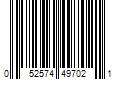 0 52574 49702 1